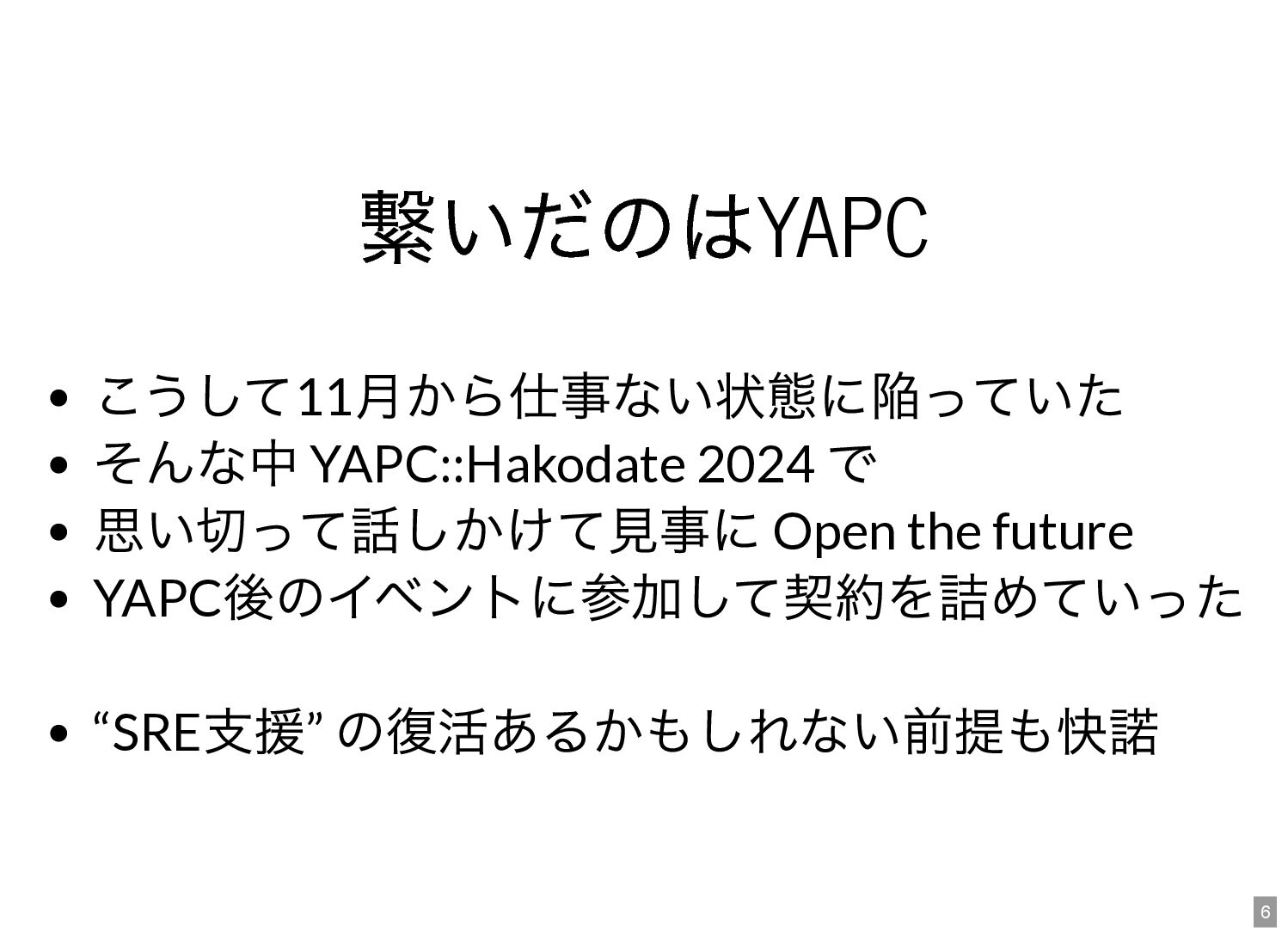 繋いだのはYAPC

• こうして11月から仕事ない状態に陥っていた
• そんな中YAPC::Hakodate 2024で
• 思い切って話しかけて見事にOpen the future
• YAPC後のイベントに参加して契約を詰めていった

• “SRE支援”の復活あるかもしれない前提も快諾

6